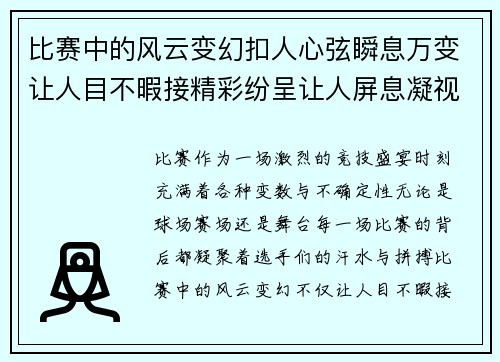 比赛中的风云变幻扣人心弦瞬息万变让人目不暇接精彩纷呈让人屏息凝视

比赛作为一场激烈的竞技盛宴时刻充满着各种变数与不确定性无论是球场赛场还是舞台每一场比赛的背后都凝聚着选手们的汗水与拼搏比赛中的风云变幻不仅让人目不暇接